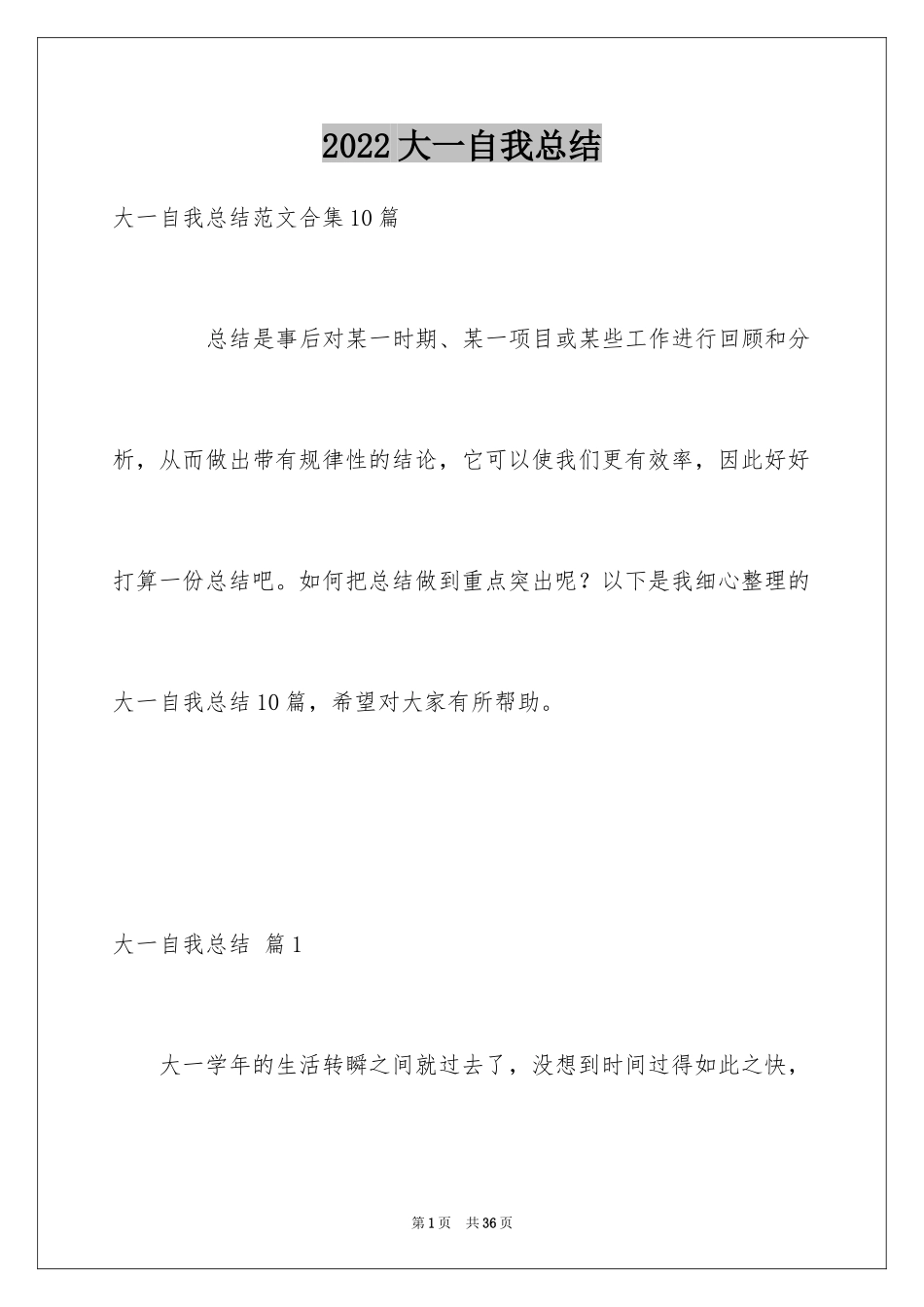 2022大一自我总结

大一自我总结范文合集10篇

总结是事后对某一时期、某一项目或某些工作进行回顾和分析，从而做出带有规律性的结论，它可以使我们更有效率，因此好好打算一份总结吧。如何把总结做到重点突出呢？以下是我细心整理的大一自我总结10篇，希望对大家有所帮助。

大一自我总结 篇1

大一学年的生活转瞬之间就过去了，没想到时间过得如此之快，

第1页 共36页